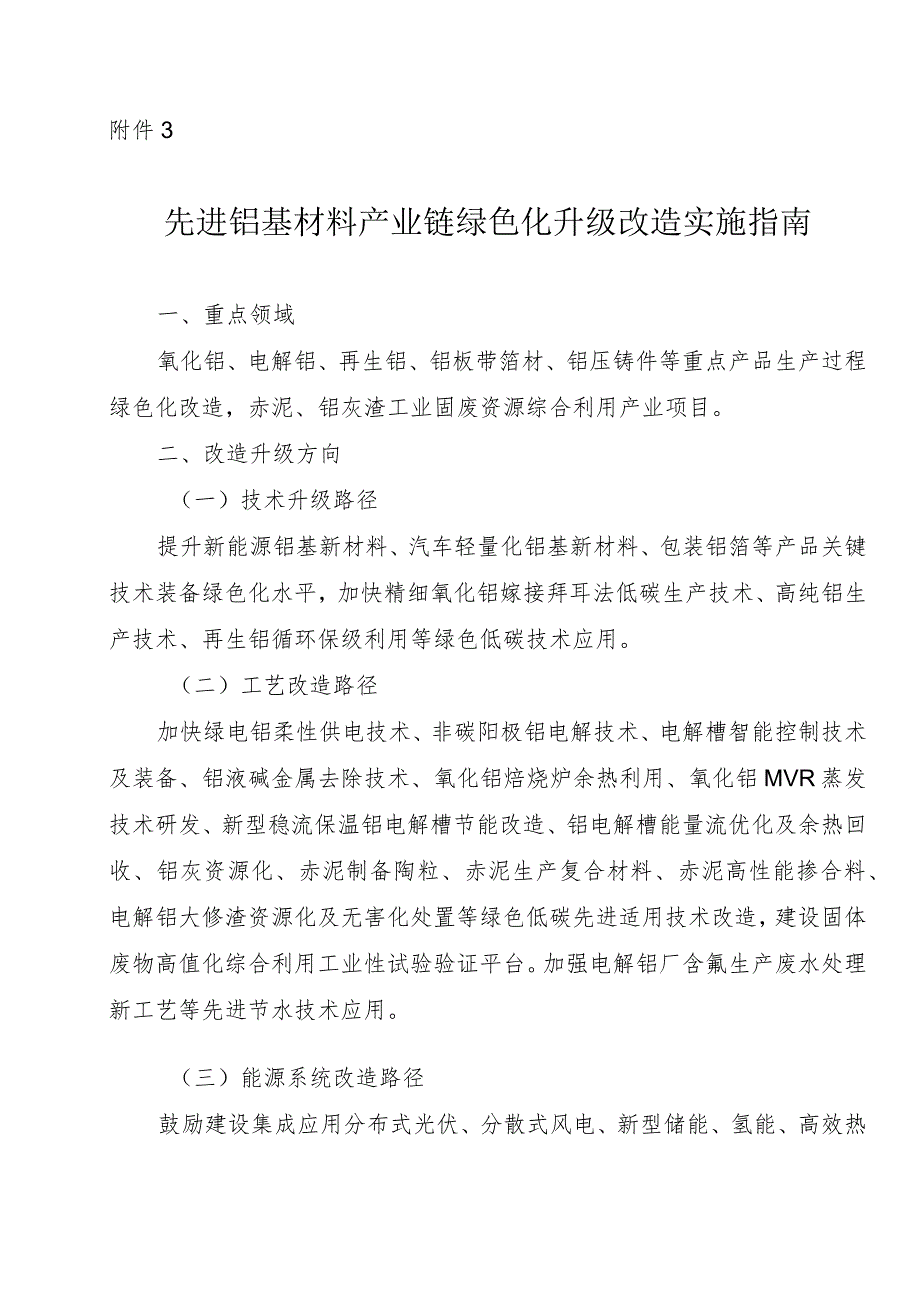 附件3

先进铝基材料产业链绿色化升级改造实施指南

一、重点领域

氧化铝、电解铝、再生铝、铝板带箔材、铝压铸件等重点产品生产过程绿色化改造，赤泥、铝灰渣工业固废资源综合利用产业项目。

二、改造升级方向

（一）技术升级路径

提升新能源铝基新材料、汽车轻量化铝基新材料、包装铝箔等产品关键技术装备绿色化水平，加快精细氧化铝嫁接拜耳法低碳生产技术、高纯铝生产技术、再生铝循环保级利用等绿色低碳技术应用。

（二）工艺改造路径

加快绿电铝柔性供电技术、非碳阳极铝电解技术、电解槽智能控制技术及装备、铝液碱金属去除技术、氧化铝焙烧炉余热利用、氧化铝MVR蒸发技术研发、新型稳流保温铝电解槽节能改造、铝电解槽能量流优化及余热回收、铝灰资源化、赤泥制备陶粒、赤泥生产复合材料、赤泥高性能掺合料、电解铝大修渣资源化及无害化处置等绿色低碳先进适用技术改造，建设固体废物高值化综合利用工业性试验验证平台。加强电解铝厂含氟生产废水处理新工艺等先进节水技术应用。

（三）能源系统改造路径

鼓励建设集成应用分布式光伏、分散式风电、新型储能、氢能、高效热